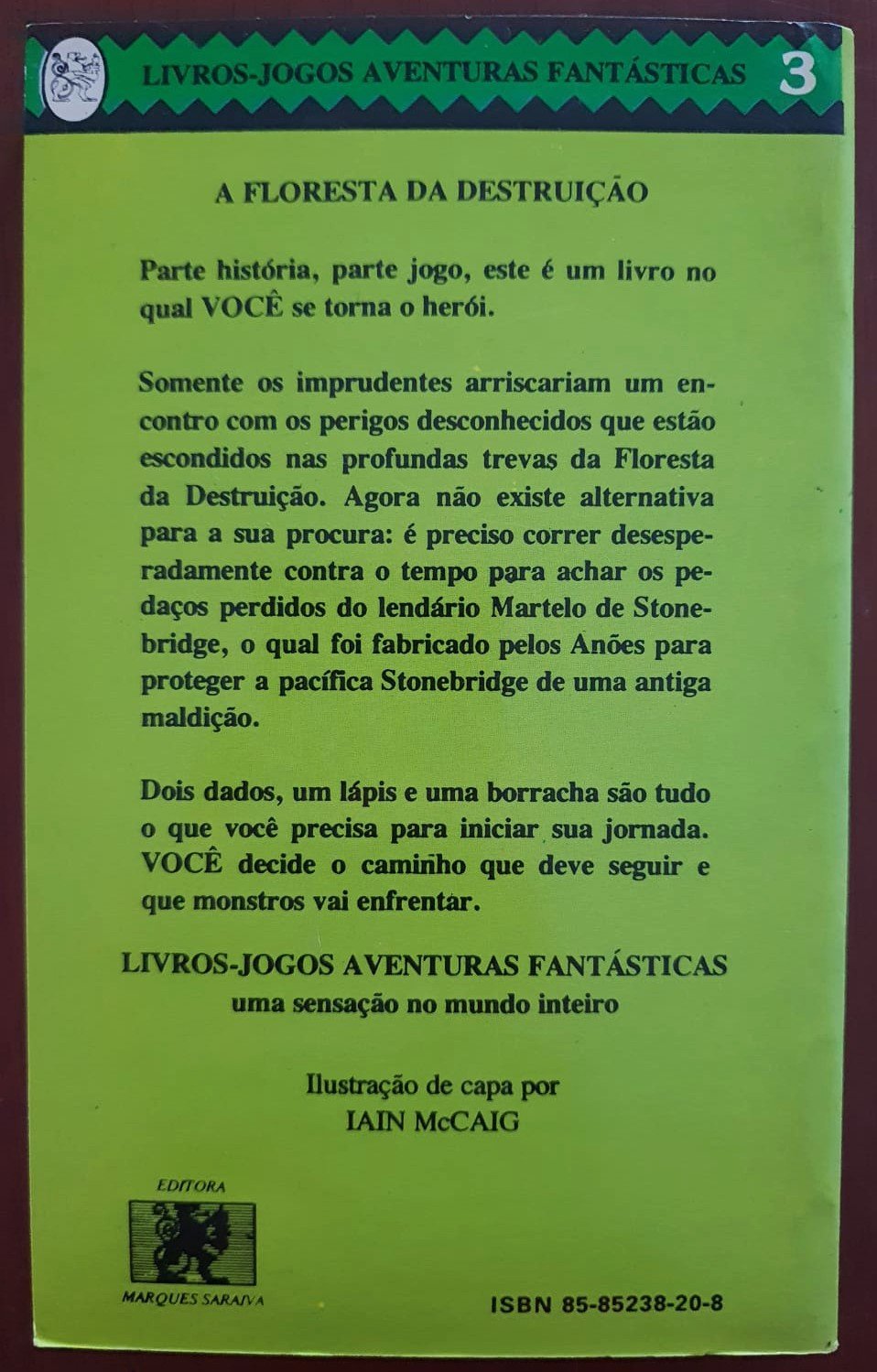 LIVROS-JOGOS AVENTURAS FANTÁSTICAS 3

A FLORESTA DA DESTRUIÇÃO

Parte história, parte jogo, este é um livro no qual VOCÊ se torna o herói.

Somente os imprudentes arriscariam um encontro com os perigos desconhecidos que estão escondidos nas profundas trevas da Floresta da Destruição. Agora não existe alternativa para a sua procura: é preciso correr desesperadamente contra o tempo para achar os pedaços perdidos do lendário Martelo de Stonebridge, o qual foi fabricado pelos Anões para proteger a pacífica Stonebridge de uma antiga maldição.

Dois dados, um lápis e uma borracha são tudo o que você precisa para iniciar sua jornada. VOCÊ decide o caminho que deve seguir e que monstros vai enfrentar.

LIVROS-JOGOS AVENTURAS FANTÁSTICAS
uma sensação no mundo inteiro

Ilustração de capa por
IAIN McCAIG

EDITORA
MARQUES SARAIVA

ISBN 85-85238-20-8